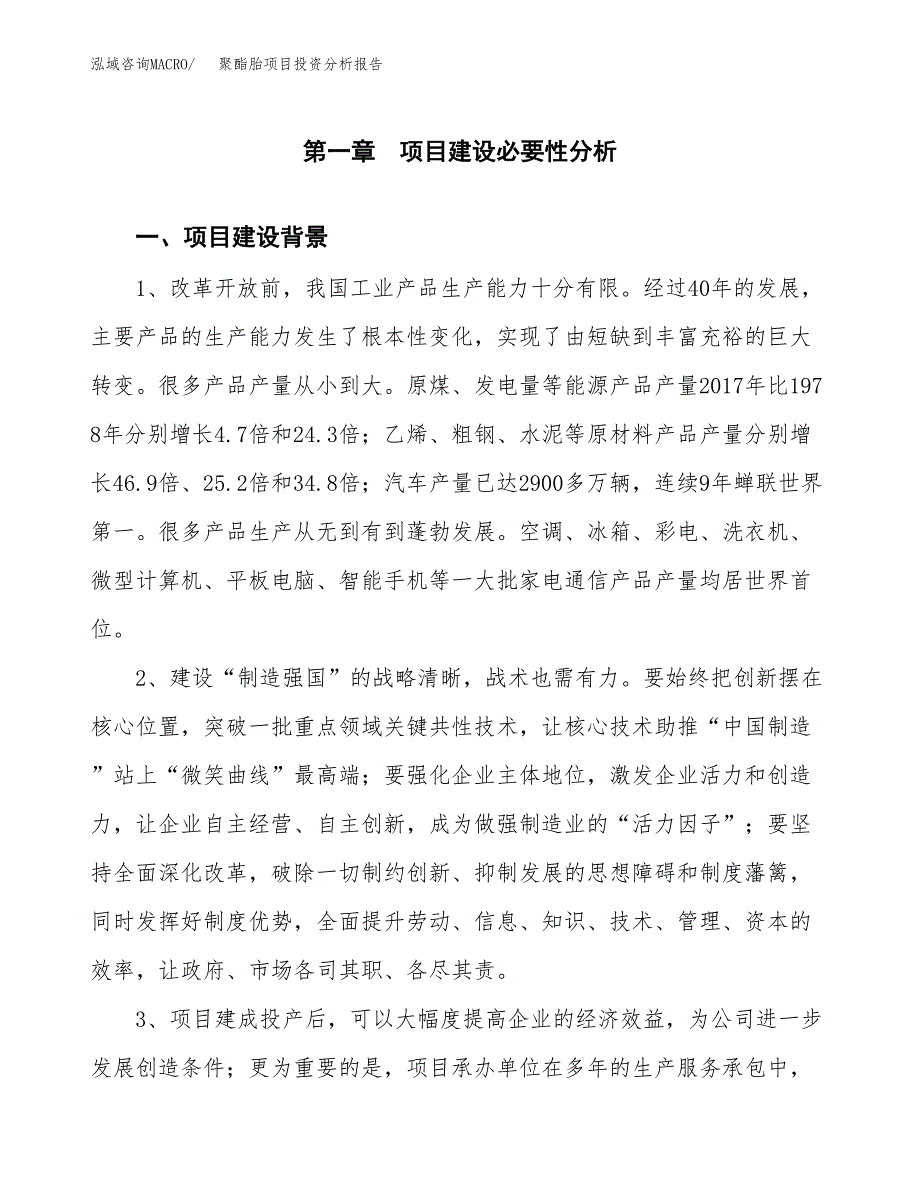 泓域咨询MACRO/ 聚酯胎项目投资分析报告

第一章 项目建设必要性分析

一、项目建设背景

1、改革开放前，我国工业产品生产能力十分有限。经过40年的发展，主要产品的生产能力发生了根本性变化，实现了由短缺到丰富充裕的巨大转变。很多产品产量从小到大。原煤、发电量等能源产品产量2017年比1978年分别增长4.7倍和24.3倍；乙烯、粗钢、水泥等原材料产品产量分别增长46.9倍、25.2倍和34.8倍；汽车产量已达2900多万辆，连续9年蝉联世界第一。很多产品生产从无到有到蓬勃发展。空调、冰箱、彩电、洗衣机、微型计算机、平板电脑、智能手机等一大批家电通信产品产量均居世界首位。

2、建设“制造强国”的战略清晰，战术也需有力。要始终把创新摆在核心位置，突破一批重点领域关键共性技术，让核心技术助推“中国制造”站上“微笑曲线”最高端；要强化企业主体地位，激发企业活力和创造力，让企业自主经营、自主创新，成为做强制造业的“活力因子”；要坚持全面深化改革，破除一切制约创新、抑制发展的思想障碍和制度藩篱，同时发挥好制度优势，全面提升劳动、信息、知识、技术、管理、资本的效率，让政府、市场各司其职、各尽其责。

3、项目建成投产后，可以大幅度提高企业的经济效益，为公司进一步发展创造条件；更为重要的是，项目承办单位在多年的生产服务承包中，